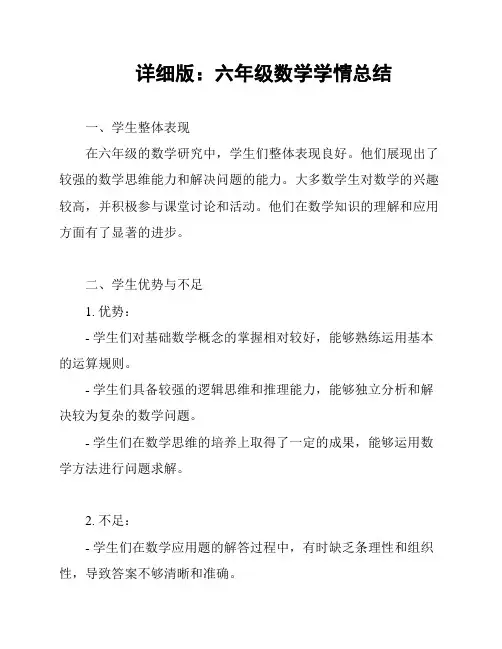 详细版：六年级数学学情总结

一、学生整体表现

在六年级的数学研究中，学生们整体表现良好。他们展现出了较强的数学思维能力和解决问题的能力。大多数学生对数学的兴趣较高，并积极参与课堂讨论和活动。他们在数学知识的理解和应用方面有了显著的进步。

二、学生优势与不足

1. 优势：

- 学生们对基础数学概念的掌握相对较好，能够熟练运用基本的运算规则。

- 学生们具备较强的逻辑思维和推理能力，能够独立分析和解决较为复杂的数学问题。

- 学生们在数学思维的培养上取得了一定的成果，能够运用数学方法进行问题求解。

2. 不足：

- 学生们在数学应用题的解答过程中，有时缺乏条理性和组织性，导致答案不够清晰和准确。